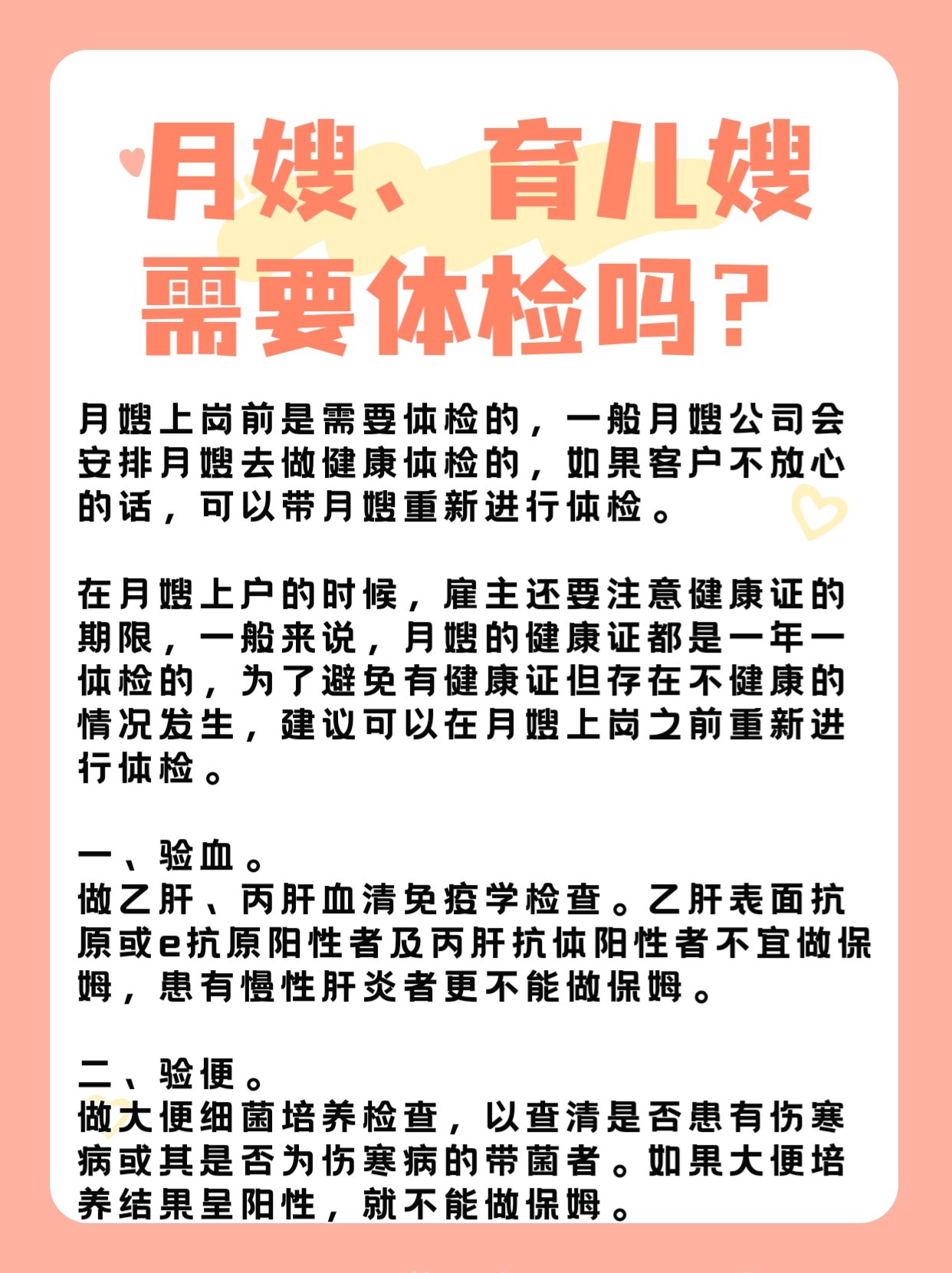 月嫂、育儿嫂需要体检吗？

月嫂上岗前是需要体检的，一般月嫂公司会安排月嫂去做健康体检的，如果客户不放心的话，可以带月嫂重新进行体检。

在月嫂上户的时候，雇主还要注意健康证的期限，一般来说，月嫂的健康证都是一年一体检的，为了避免有健康证但存在不健康的情况发生，建议可以在月嫂上岗之前重新进行体检。

一、验血。
做乙肝、丙肝血清免疫学检查。乙肝表面抗原或e抗原阳性者及丙肝抗体阳性者不宜做保姆，患有慢性肝炎者更不能做保姆。

二、验便。
做大便细菌培养检查，以查清是否患有伤寒病或其是否为伤寒病的带菌者。如果大便培养结果呈阳性，就不能做保姆。